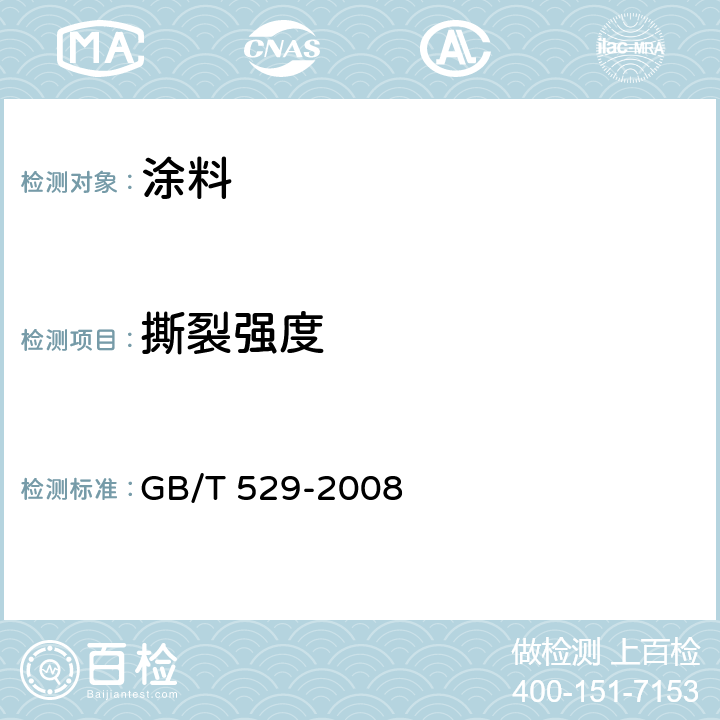 MA CNAS AC ilac-MRA

检测对象： 涂料

检测项目： 撕裂强度

检测标准： GB/T 529-2008

百检
Baijiantest.com

做检测 上百检
400-151-7153